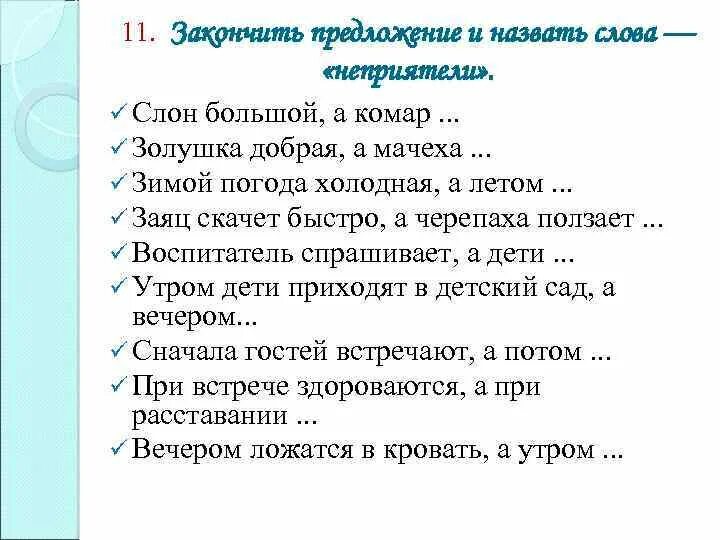 11. Закончить предложение и назвать слова — «неприятели».

✓ Слон большой, а комар ...
✓ Золушка добрая, а мачеха ...
✓ Зимой погода холодная, а летом ...
✓ Заяц скачет быстро, а черепаха ползает ...
✓ Воспитатель спрашивает, а дети ...
✓ Утром дети приходят в детский сад, а вечером...
✓ Сначала гостей встречают, а потом ...
✓ При встрече здороваются, а при расставании ...
✓ Вечером ложатся в кровать, а утром ...